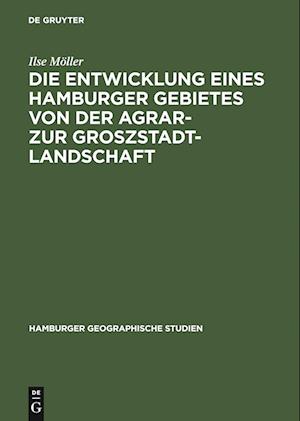 DE GRUYTER

Ilse Möller

DIE ENTWICKLUNG EINES HAMBURGER GEBIETES VON DER AGRAR- ZUR GROSZSTADT-LANDSCHAFT

HAMBURGER GEOGRAPHISCHE STUDIEN

DE G